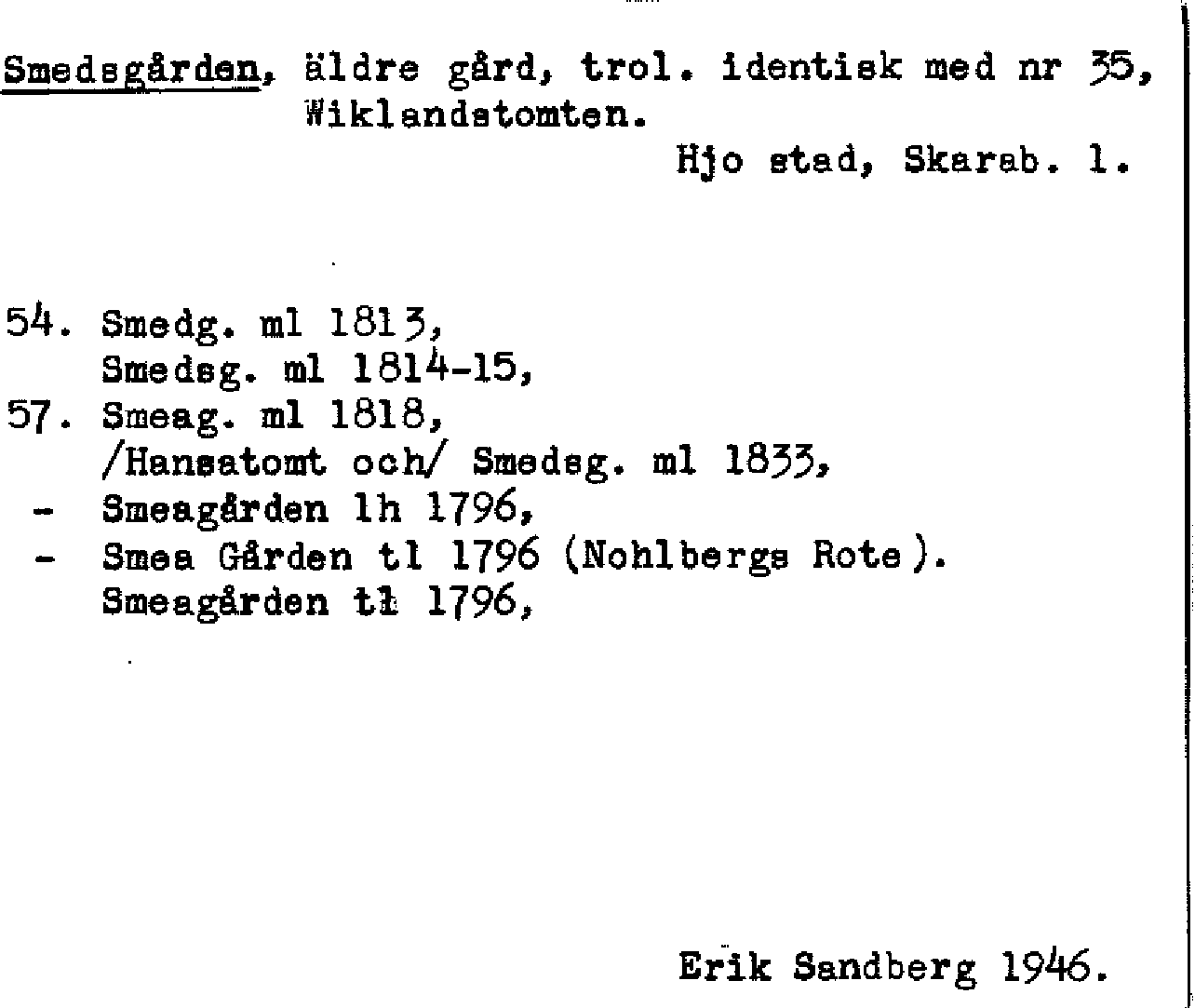 Smedsgården, äldre gård, trol. identisk med nr 35, Wiklandstomten.

Hjo stad, Skarab. l.

54. Smedg. ml 1813,
Smedsg. ml 1814-15,
57. Smeag. ml 1818,
/Hansatomt och/ Smedsg. ml 1833,
- Smeagården lh 1796,
- Smea Gården tl 1796 (Nohlbergs Rote).
Smeagården tl 1796,

Erik Sandberg 1946.